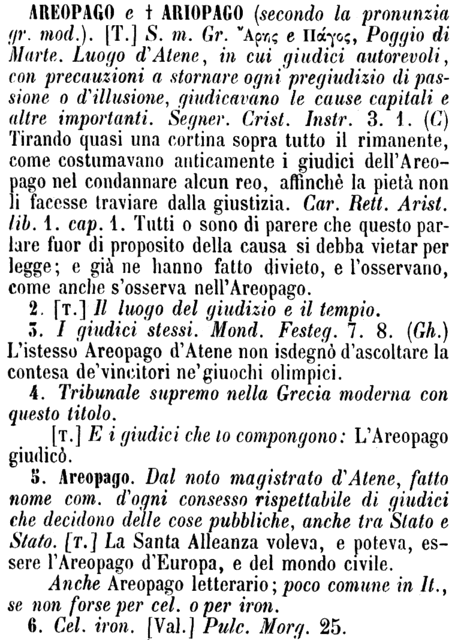 AREOPAGO e † ARIOPAGO (secondo la pronunzia gr. mod.). [T.] S. m. Gr. Ἄρης e Πάγος, Poggio di Marte. Luogo d'Atene, in cui giudici autorevoli, con precauzioni a stornare ogni pregiudizio di passione o d'illusione, giudicavano le cause capitali e altre importanti. Segner. Crist. Instr. 3. 1. (C) Tirando quasi una cortina sopra tutto il rimanente, come costumavano anticamente i giudici dell'Areopago nel condannare alcun reo, affinchè la pietà non li facesse traviare dalla giustizia. Car. Rett. Arist. lib. 1. cap. 1. Tutti o sono di parere che questo parlare fuor di proposito della causa si debba vietar per legge; e già ne hanno fatto divieto, e l'osservano, come anche s'osserva nell'Areopago.

2. [T.] Il luogo del giudizio e il tempio.

3. I giudici stessi. Mond. Festeg. 7. 8. (Gh.) L'istesso Areopago d'Atene non isdegnò d'ascoltare la contesa de'vincitori ne'giuochi olimpici.

4. Tribunale supremo nella Grecia moderna con questo titolo.

[T.] E i giudici che lo compongono: L'Areopago giudicò.

5. Areopago. Dal noto magistrato d'Atene, fatto nome com. d'ogni consesso rispettabile di giudici che decidono delle cose pubbliche, anche tra Stato e Stato. [T.] La Santa Alleanza voleva, e poteva, essere l'Areopago d'Europa, e del mondo civile.

Anche Areopago letterario; poco comune in It., se non forse per cel. o per iron.

6. Cel. iron. [Val.] Pulc. Morg. 25.